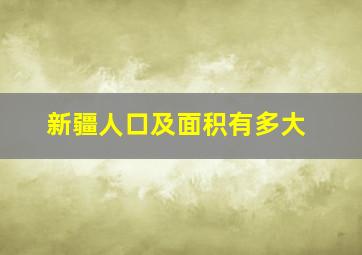 新疆人口及面积有多大